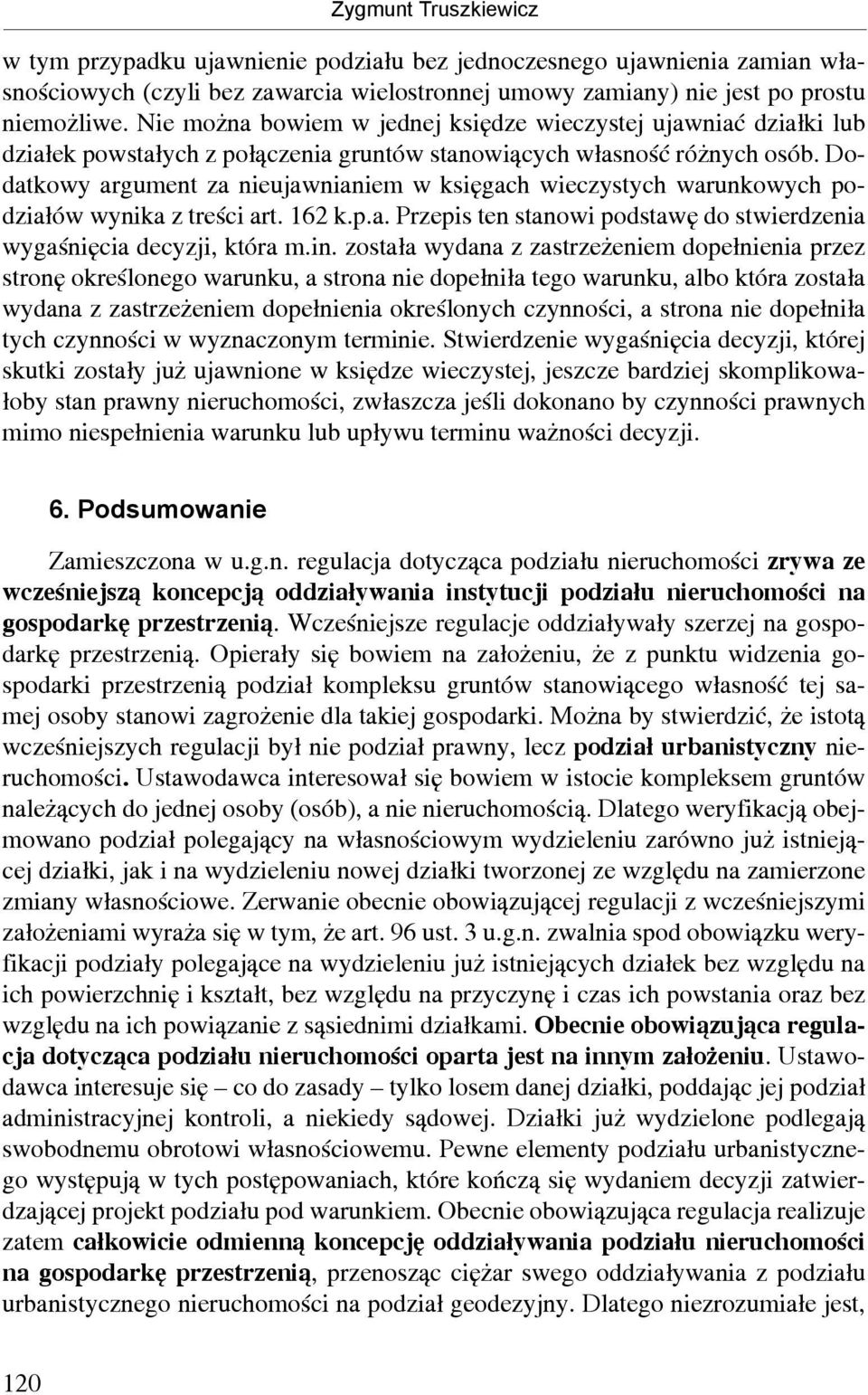 Zygmunt Truszkiewicz

w tym przypadku ujawnienie podziału bez jednoczesnego ujawnienia zamian własnościowych (czyli bez zawarcia wielostronnej umowy zamiany) nie jest po prostu niemożliwe. Nie można bowiem w jednej księdze wieczystej ujawniać działki lub działek powstałych z połączenia gruntów stanowiących własność różnych osób. Dodatkowy argument za nieujawnianiem w księgach wieczystych warunkowych podziałów wynika z treści art. 162 k.p.a. Przepis ten stanowi podstawę do stwierdzenia wygaśnięcia decyzji, która m.in. została wydana z zastrzeżeniem dopełnienia przez stronę określonego warunku, a strona nie dopełniła tego warunku, albo która została wydana z zastrzeżeniem dopełnienia określonych czynności, a strona nie dopełniła tych czynności w wyznaczonym terminie. Stwierdzenie wygaśnięcia decyzji, której skutki zostały już ujawnione w księdze wieczystej, jeszcze bardziej skomplikowałoby stan prawny nieruchomości, zwłaszcza jeśli dokonano by czynności prawnych mimo niespełnienia warunku lub upływu terminu ważności decyzji.

6. Podsumowanie

Zamieszczona w u.g.n. regulacja dotycząca podziału nieruchomości zrywa ze wcześniejszą koncepcją oddziaływania instytucji podziału nieruchomości na gospodarkę przestrzenią. Wcześniejsze regulacje oddziaływały szerzej na gospodarkę przestrzenią. Opierały się bowiem na założeniu, że z punktu widzenia gospodarki przestrzenią podział kompleksu gruntów stanowiącego własność tej samej osoby stanowi zagrożenie dla takiej gospodarki. Można by stwierdzić, że istotą wcześniejszych regulacji był nie podział prawny, lecz podział urbanistyczny nieruchomości. Ustawodawca interesował się bowiem w istocie kompleksem gruntów należących do jednej osoby (osób), a nie nieruchomością. Dlatego weryfikacją obejmowano podział polegający na własnościowym wydzieleniu zarówno już istniejącej działki, jak i na wydzieleniu nowej działki tworzonej ze względu na zamierzone zmiany własnościowe. Zerwanie obecnie obowiązującej regulacji z wcześniejszymi założeniami wyraża się w tym, że art. 96 ust. 3 u.g.n. zwalnia spod obowiązku weryfikacji podziały polegające na wydzieleniu już istniejących działek bez względu na ich powierzchnię i kształt, bez względu na przyczynę i czas ich powstania oraz bez względu na ich powiązanie z sąsiednimi działkami. Obecnie obowiązująca regulacja dotycząca podziału nieruchomości oparta jest na innym założeniu. Ustawodawca interesuje się – co do zasady – tylko losem danej działki, poddając jej podział administracyjnej kontroli, a niekiedy sądowej. Działki już wydzielone podlegają swobodnemu obrotowi własnościowemu. Pewne elementy podziału urbanistycznego występują w tych postępowaniach, które kończą się wydaniem decyzji zatwierdzającej projekt podziału pod warunkiem. Obecnie obowiązująca regulacja realizuje zatem całkowicie odmienną koncepcję oddziaływania podziału nieruchomości na gospodarkę przestrzenią, przenosząc ciężar swego oddziaływania z podziału urbanistycznego nieruchomości na podział geodezyjny. Dlatego niezrozumiałe jest,

120